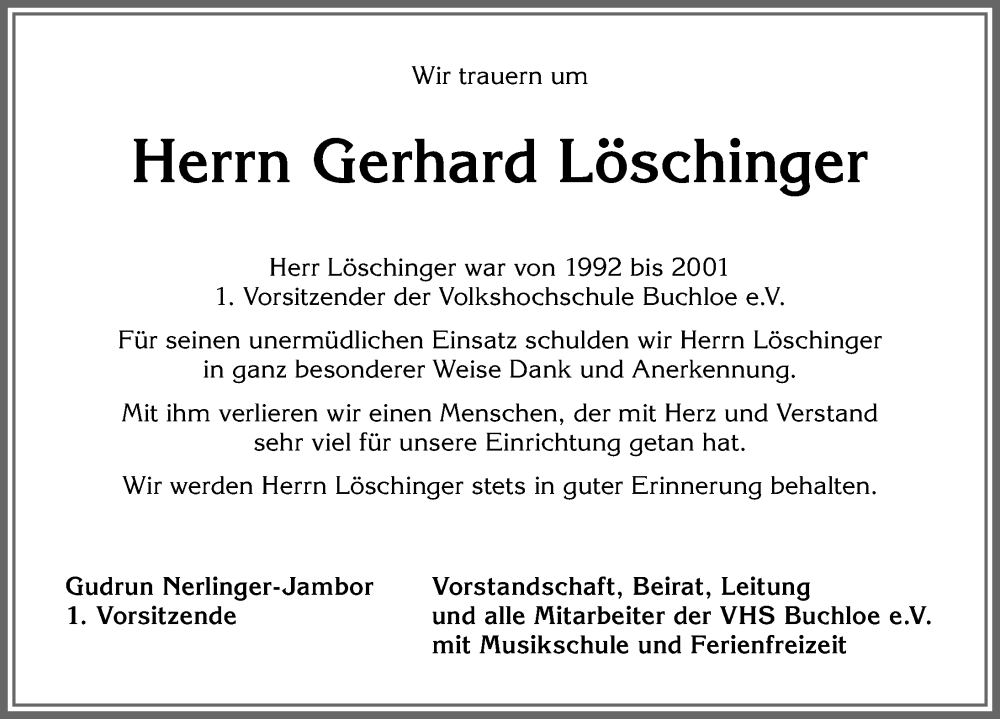 Wir trauern um

Herrn Gerhard Löschinger

Herr Löschinger war von 1992 bis 2001
1. Vorsitzender der Volkshochschule Buchloe e.V.

Für seinen unermüdlichen Einsatz schulden wir Herrn Löschinger in ganz besonderer Weise Dank und Anerkennung.

Mit ihm verlieren wir einen Menschen, der mit Herz und Verstand sehr viel für unsere Einrichtung getan hat.

Wir werden Herrn Löschinger stets in guter Erinnerung behalten.

Gudrun Nerlinger-Jambor
1. Vorsitzende

Vorstandschaft, Beirat, Leitung
und alle Mitarbeiter der VHS Buchloe e.V.
mit Musikschule und Ferienfreizeit